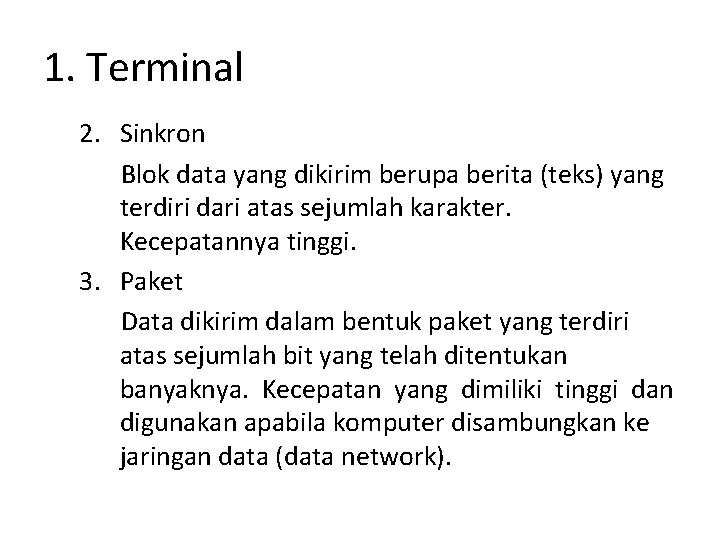 1. Terminal

2. Sinkron

Blok data yang dikirim berupa berita (teks) yang terdiri dari atas sejumlah karakter. Kecepatannya tinggi.

3. Paket

Data dikirim dalam bentuk paket yang terdiri atas sejumlah bit yang telah ditentukan banyaknya. Kecepatan yang dimiliki tinggi dan digunakan apabila komputer disambungkan ke jaringan data (data network).